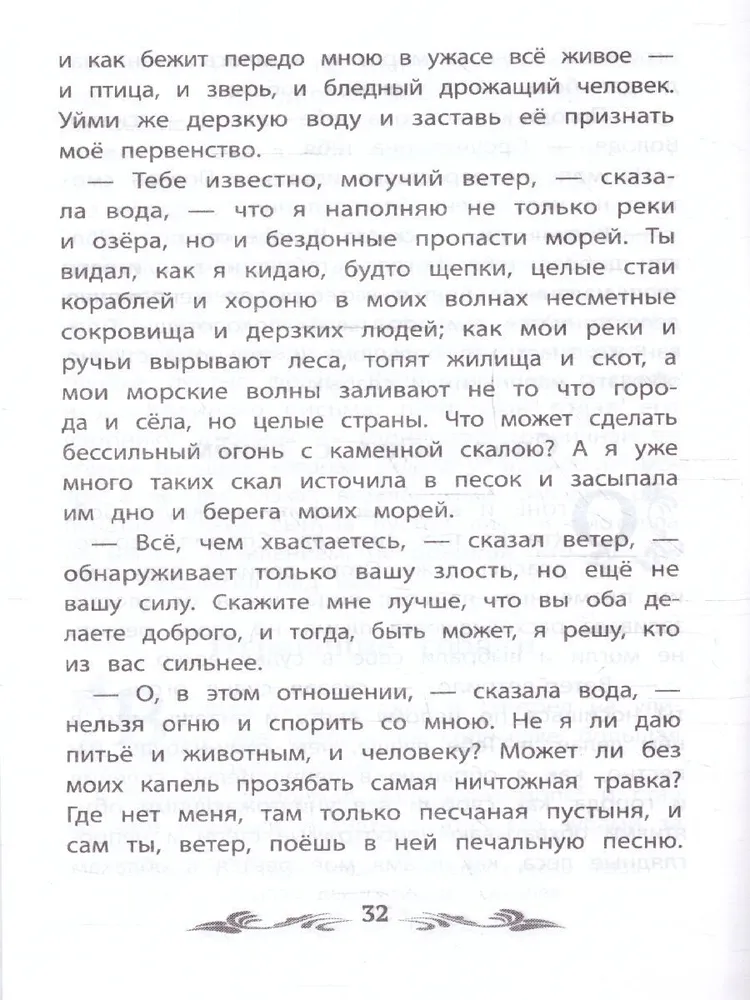 и как бежит передо мною в ужасе всё живое — и птица, и зверь, и бледный дрожащий человек. Уйми же дерзкую воду и заставь её признать моё первенство.

— Тебе известно, могучий ветер, — сказала вода, — что я наполняю не только реки и озёра, но и бездонные пропасти морей. Ты видал, как я кидаю, будто щепки, целые стаи кораблей и хороню в моих волнах несметные сокровища и дерзких людей; как мои реки и ручьи вырывают леса, топят жилища и скот, а мои морские волны заливают не то что города и сёла, но целые страны. Что может сделать бессильный огонь с каменной скалою? А я уже много таких скал источила в песок и засыпала им дно и берега моих морей.

— Всё, чем хвастаетесь, — сказал ветер, — обнаруживает только вашу злость, но ещё не вашу силу. Скажите мне лучше, что вы оба делаете доброго, и тогда, быть может, я решу, кто из вас сильнее.

— О, в этом отношении, — сказала вода, — нельзя огню и спорить со мною. Не я ли даю питьё и животным, и человеку? Может ли без моих капель прозябать самая ничтожная травка? Где нет меня, там только песчаная пустыня, и сам ты, ветер, поёшь в ней печальную песню.

32